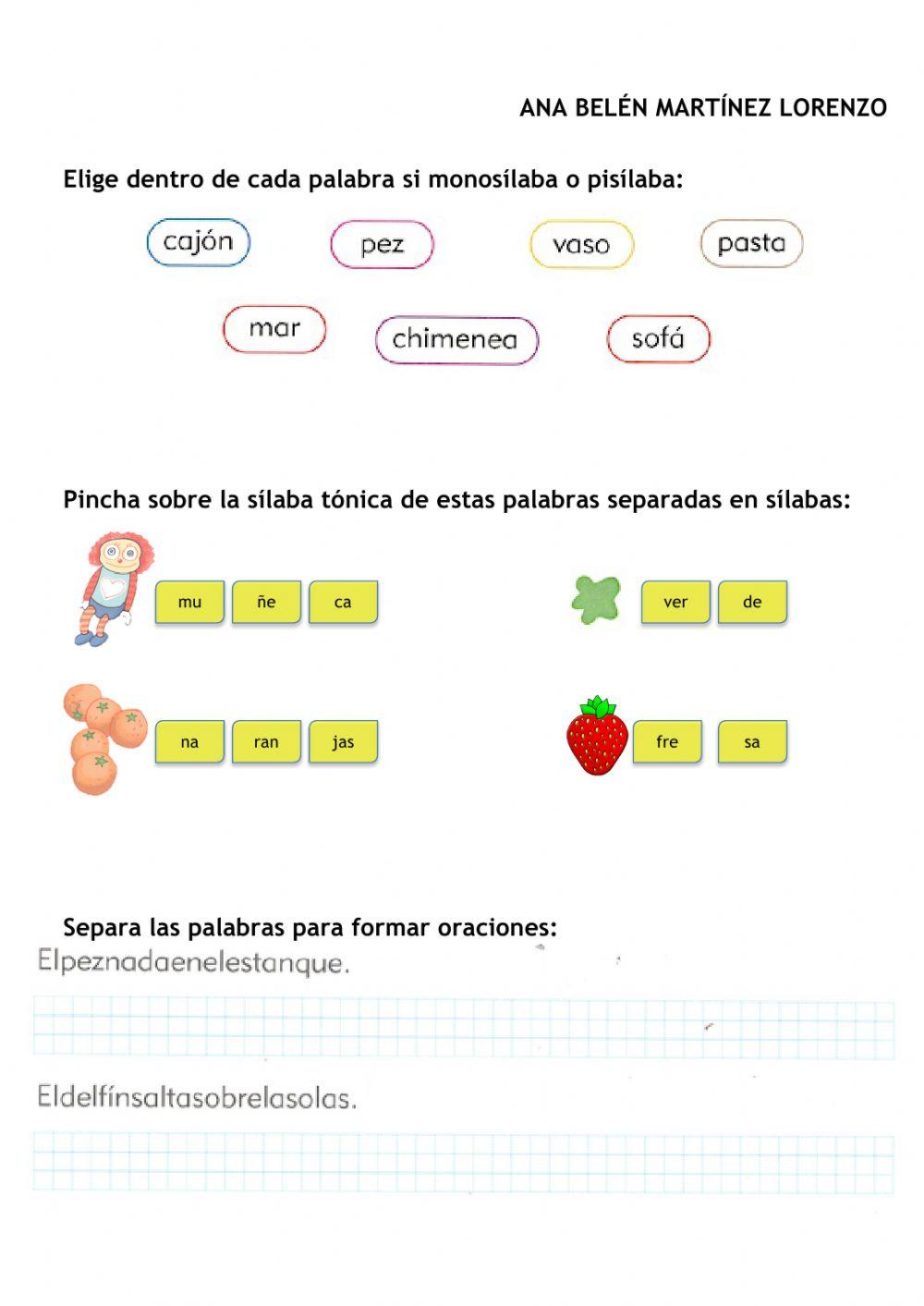 ANA BELÉN MARTÍNEZ LORENZO

Elige dentro de cada palabra si monosílaba o pisílaba:

cajón pez vaso pasta

mar chimenea sofá

Pincha sobre la sílaba tónica de estas palabras separadas en sílabas:

mu ñe ca

ver de

na ran jas

fre sa

Separa las palabras para formar oraciones:

Elpeznadaenelestanque.

Eldelfínsaltasobrelasolas.